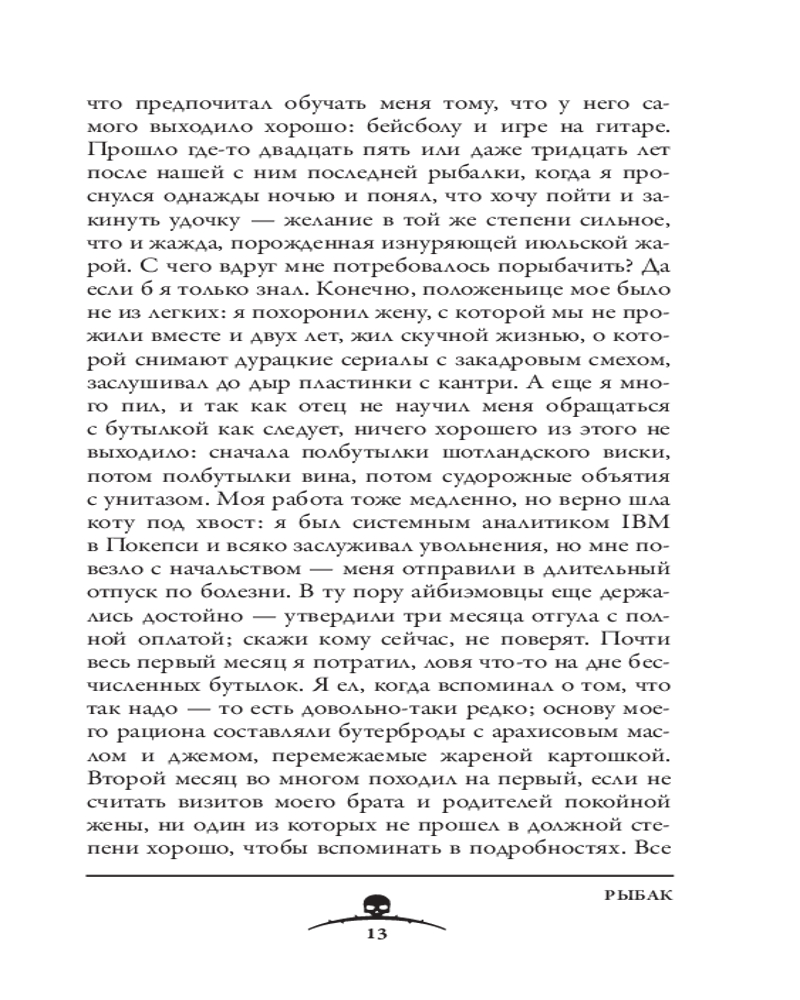 что предпочитал обучать меня тому, что у него самого выходило хорошо: бейсболу и игре на гитаре. Прошло где-то двадцать пять или даже тридцать лет после нашей с ним последней рыбалки, когда я проснулся однажды ночью и понял, что хочу пойти и закинуть удочку — желание в той же степени сильное, что и жажда, порожденная изнуряющей июльской жарой. С чего вдруг мне потребовалось порыбачить? Да если б я только знал. Конечно, положеньице мое было не из легких: я похоронил жену, с которой мы не прожили вместе и двух лет, жил скучной жизнью, о которой снимают дурацкие сериалы с закадровым смехом, заслушивал до дыр пластинки с кантри. А еще я много пил, и так как отец не научил меня обращаться с бутылкой как следует, ничего хорошего из этого не выходило: сначала полбутылки шотландского виски, потом полбутылки вина, потом судорожные объятия с унитазом. Моя работа тоже медленно, но верно шла коту под хвост: я был системным аналитиком IBM в Покепси и всяко заслуживал увольнения, но мне повезло с начальством — меня отправили в длительный отпуск по болезни. В ту пору айбиэмовцы еще держались достойно — утвердили три месяца отгула с полной оплатой; скажи кому сейчас, не поверят. Почти весь первый месяц я потратил, ловя что-то на дне бесчисленных бутылок. Я ел, когда вспоминал о том, что так надо — то есть довольно-таки редко; основу моего рациона составляли бутерброды с арахисовым маслом и джемом, перемежаемые жареной картошкой. Второй месяц во многом походил на первый, если не считать визитов моего брата и родителей покойной жены, ни один из которых не прошел в должной степени хорошо, чтобы вспоминать в подробностях. Все

РЫБАК

13